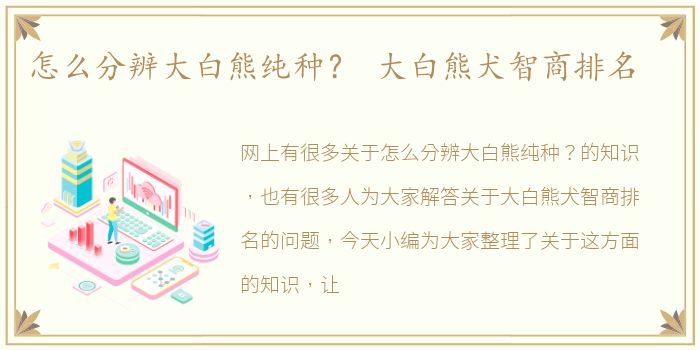 怎么分辨大白熊纯种？ 大白熊犬智商排名

网上有很多关于怎么分辨大白熊纯种？的知识，也有很多人为大家解答关于大白熊犬智商排名的问题，今天小编为大家整理了关于这方面的知识，让